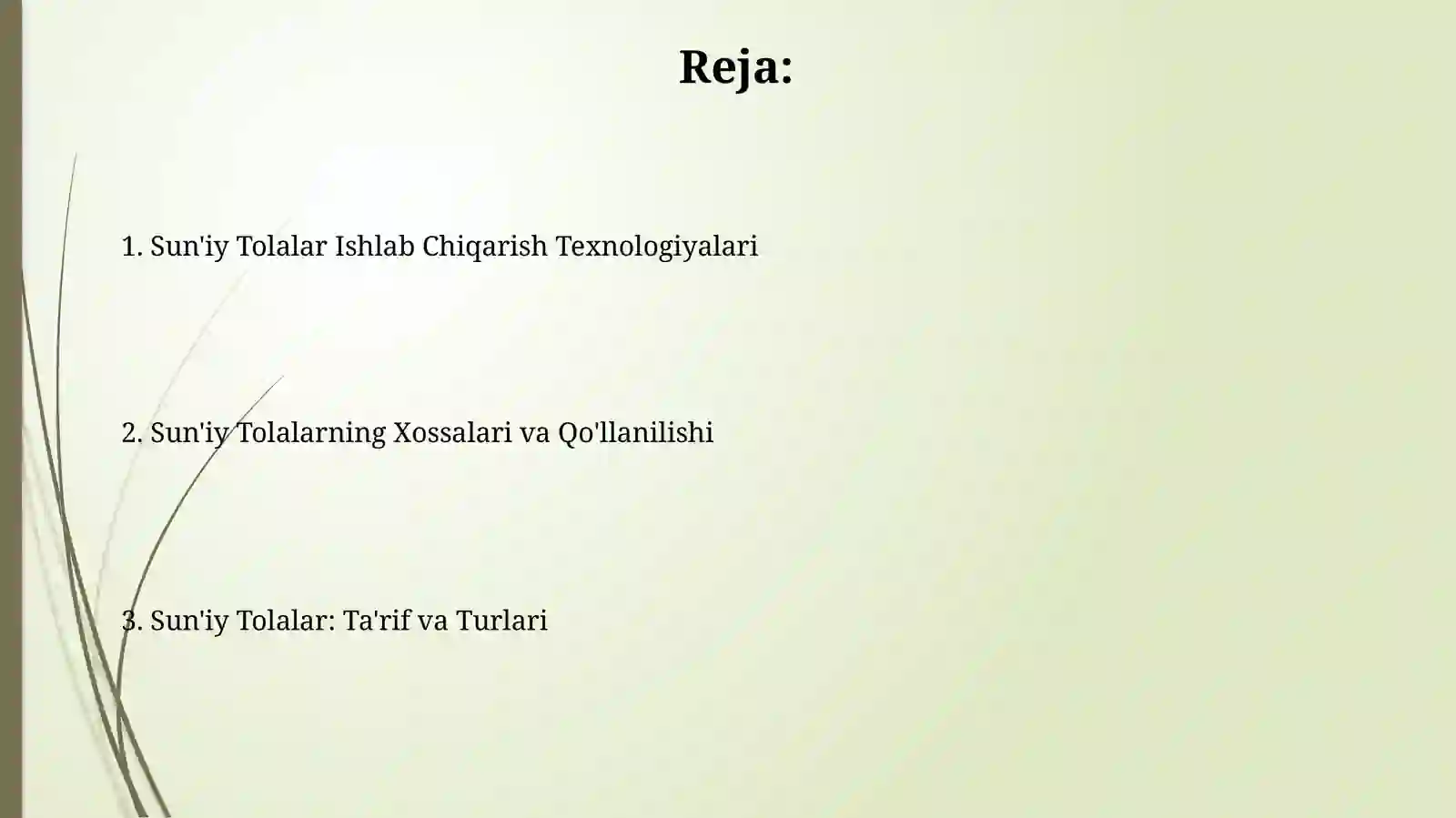 Reja:

1. Sun'iy Tolalar Ishlab Chiqarish Texnologiyalari

2. Sun'iy Tolalarning Xossalari va Qo'llanilishi

3. Sun'iy Tolalar: Ta'rif va Turlari